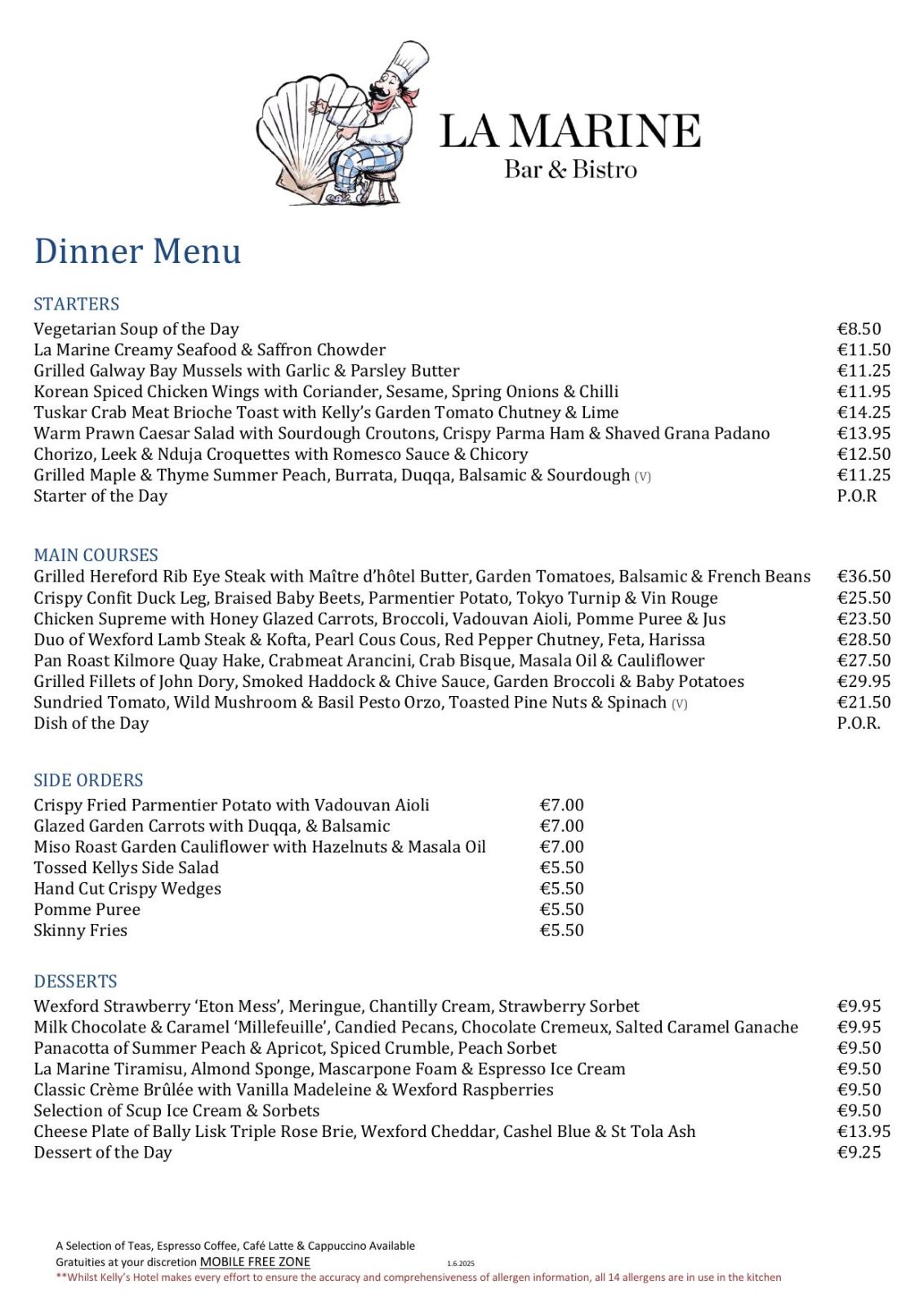 LA MARINE
Bar & Bistro

Dinner Menu

STARTERS

| | |
|---|---|
| Vegetarian Soup of the Day | €8.50 |
| La Marine Creamy Seafood & Saffron Chowder | €11.50 |
| Grilled Galway Bay Mussels with Garlic & Parsley Butter | €11.25 |
| Korean Spiced Chicken Wings with Coriander, Sesame, Spring Onions & Chilli | €11.95 |
| Tuskar Crab Meat Brioche Toast with Kelly's Garden Tomato Chutney & Lime | €14.25 |
| Warm Prawn Caesar Salad with Sourdough Croutons, Crispy Parma Ham & Shaved Grana Padano | €13.95 |
| Chorizo, Leek & Nduja Croquettes with Romesco Sauce & Chicory | €12.50 |
| Grilled Maple & Thyme Summer Peach, Burrata, Duqqa, Balsamic & Sourdough (V) | €11.25 |
| Starter of the Day | P.O.R |

MAIN COURSES

| | |
|---|---|
| Grilled Hereford Rib Eye Steak with Maître d'hôtel Butter, Garden Tomatoes, Balsamic & French Beans | €36.50 |
| Crispy Confit Duck Leg, Braised Baby Beets, Parmentier Potato, Tokyo Turnip & Vin Rouge | €25.50 |
| Chicken Supreme with Honey Glazed Carrots, Broccoli, Vadouvan Aioli, Pomme Puree & Jus | €23.50 |
| Duo of Wexford Lamb Steak & Kofta, Pearl Cous Cous, Red Pepper Chutney, Feta, Harissa | €28.50 |
| Pan Roast Kilmore Quay Hake, Crabmeat Arancini, Crab Bisque, Masala Oil & Cauliflower | €27.50 |
| Grilled Fillets of John Dory, Smoked Haddock & Chive Sauce, Garden Broccoli & Baby Potatoes | €29.95 |
| Sundried Tomato, Wild Mushroom & Basil Pesto Orzo, Toasted Pine Nuts & Spinach (V) | €21.50 |
| Dish of the Day | P.O.R. |

SIDE ORDERS

| | |
|---|---|
| Crispy Fried Parmentier Potato with Vadouvan Aioli | €7.00 |
| Glazed Garden Carrots with Duqqa, & Balsamic | €7.00 |
| Miso Roast Garden Cauliflower with Hazelnuts & Masala Oil | €7.00 |
| Tossed Kellys Side Salad | €5.50 |
| Hand Cut Crispy Wedges | €5.50 |
| Pomme Puree | €5.50 |
| Skinny Fries | €5.50 |

DESSERTS

| | |
|---|---|
| Wexford Strawberry 'Eton Mess', Meringue, Chantilly Cream, Strawberry Sorbet | €9.95 |
| Milk Chocolate & Caramel 'Millefeuille', Candied Pecans, Chocolate Cremeux, Salted Caramel Ganache | €9.95 |
| Panacotta of Summer Peach & Apricot, Spiced Crumble, Peach Sorbet | €9.50 |
| La Marine Tiramisu, Almond Sponge, Mascarpone Foam & Espresso Ice Cream | €9.50 |
| Classic Crème Brûlée with Vanilla Madeleine & Wexford Raspberries | €9.50 |
| Selection of Scup Ice Cream & Sorbets | €9.50 |
| Cheese Plate of Bally Lisk Triple Rose Brie, Wexford Cheddar, Cashel Blue & St Tola Ash | €13.95 |
| Dessert of the Day | €9.25 |

A Selection of Teas, Espresso Coffee, Café Latte & Cappuccino Available
Gratuities at your discretion MOBILE FREE ZONE 1.6.2025
**Whilst Kelly's Hotel makes every effort to ensure the accuracy and comprehensiveness of allergen information, all 14 allergens are in use in the kitchen